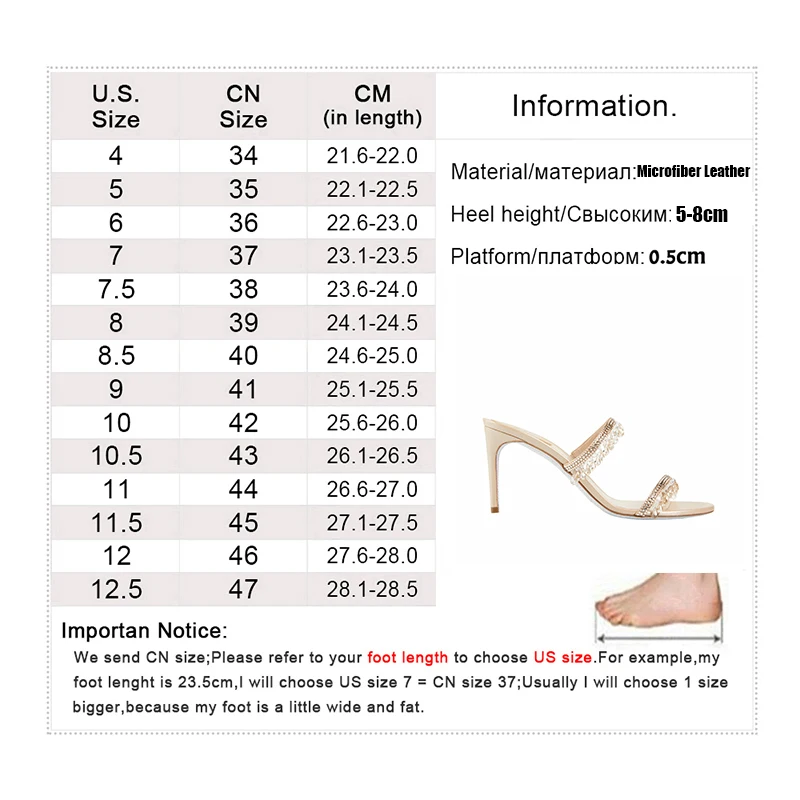 | U.S. Size | CN Size | CM (in length) |
|---|---|---|
| 4 | 34 | 21.6-22.0 |
| 5 | 35 | 22.1-22.5 |
| 6 | 36 | 22.6-23.0 |
| 7 | 37 | 23.1-23.5 |
| 7.5 | 38 | 23.6-24.0 |
| 8 | 39 | 24.1-24.5 |
| 8.5 | 40 | 24.6-25.0 |
| 9 | 41 | 25.1-25.5 |
| 10 | 42 | 25.6-26.0 |
| 10.5 | 43 | 26.1-26.5 |
| 11 | 44 | 26.6-27.0 |
| 11.5 | 45 | 27.1-27.5 |
| 12 | 46 | 27.6-28.0 |
| 12.5 | 47 | 28.1-28.5 |

Information.

Material/материал:Microfiber Leather

Heel height/Свысоким: 5-8cm

Platform/платформ: 0.5cm

Importan Notice:

We send CN size;Please refer to your foot length to choose US size.For example,my foot lenght is 23.5cm,I will choose US size 7 = CN size 37;Usually I will choose 1 size bigger,because my foot is a little wide and fat.